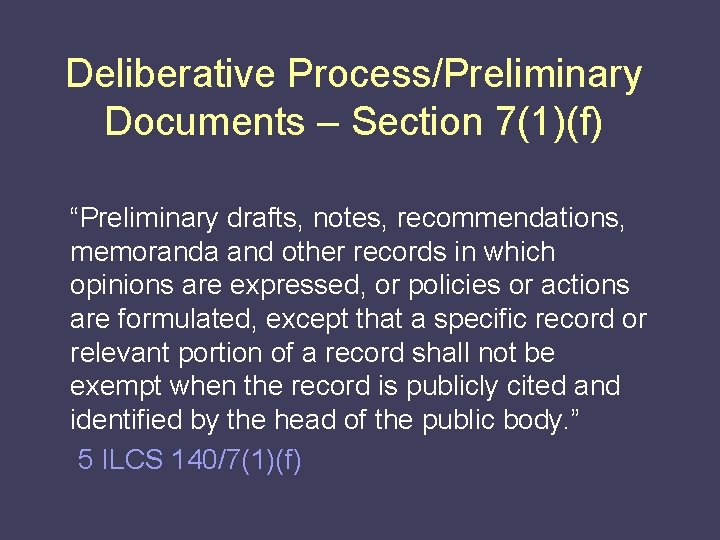 Deliberative Process/Preliminary Documents – Section 7(1)(f)

“Preliminary drafts, notes, recommendations, memoranda and other records in which opinions are expressed, or policies or actions are formulated, except that a specific record or relevant portion of a record shall not be exempt when the record is publicly cited and identified by the head of the public body.”

5 ILCS 140/7(1)(f)